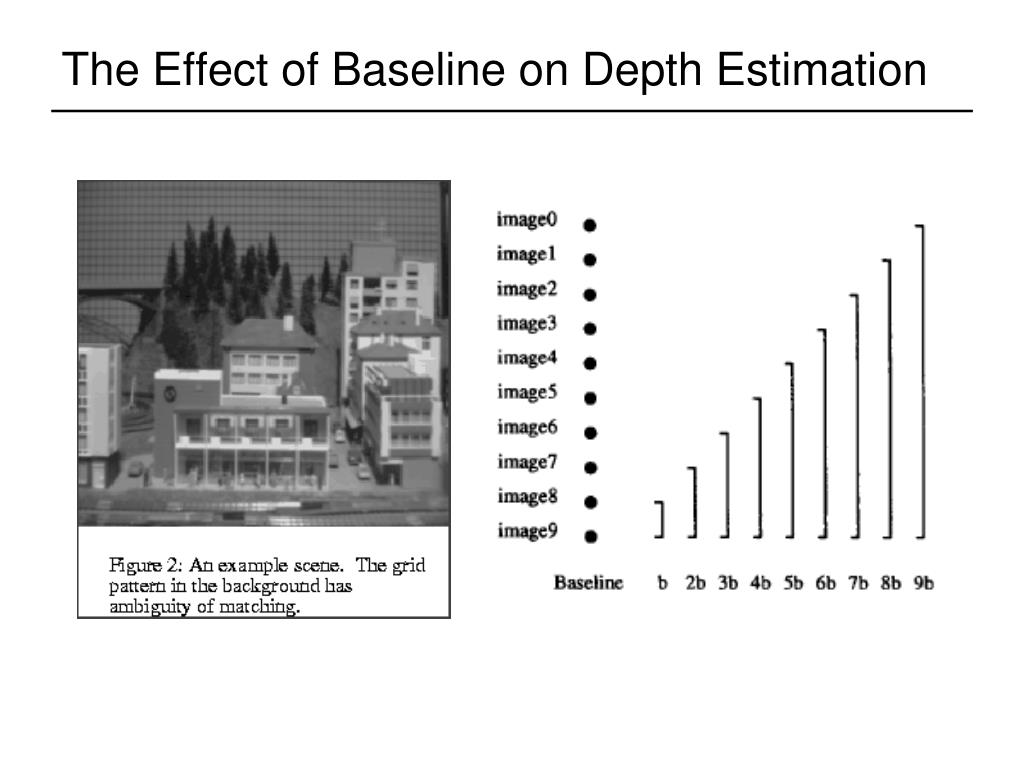 The Effect of Baseline on Depth Estimation

Figure 2: An example scene. The grid pattern in the background has ambiguity of matching.

image0
image1
image2
image3
image4
image5
image6
image7
image8
image9

Baseline b 2b 3b 4b 5b 6b 7b 8b 9b